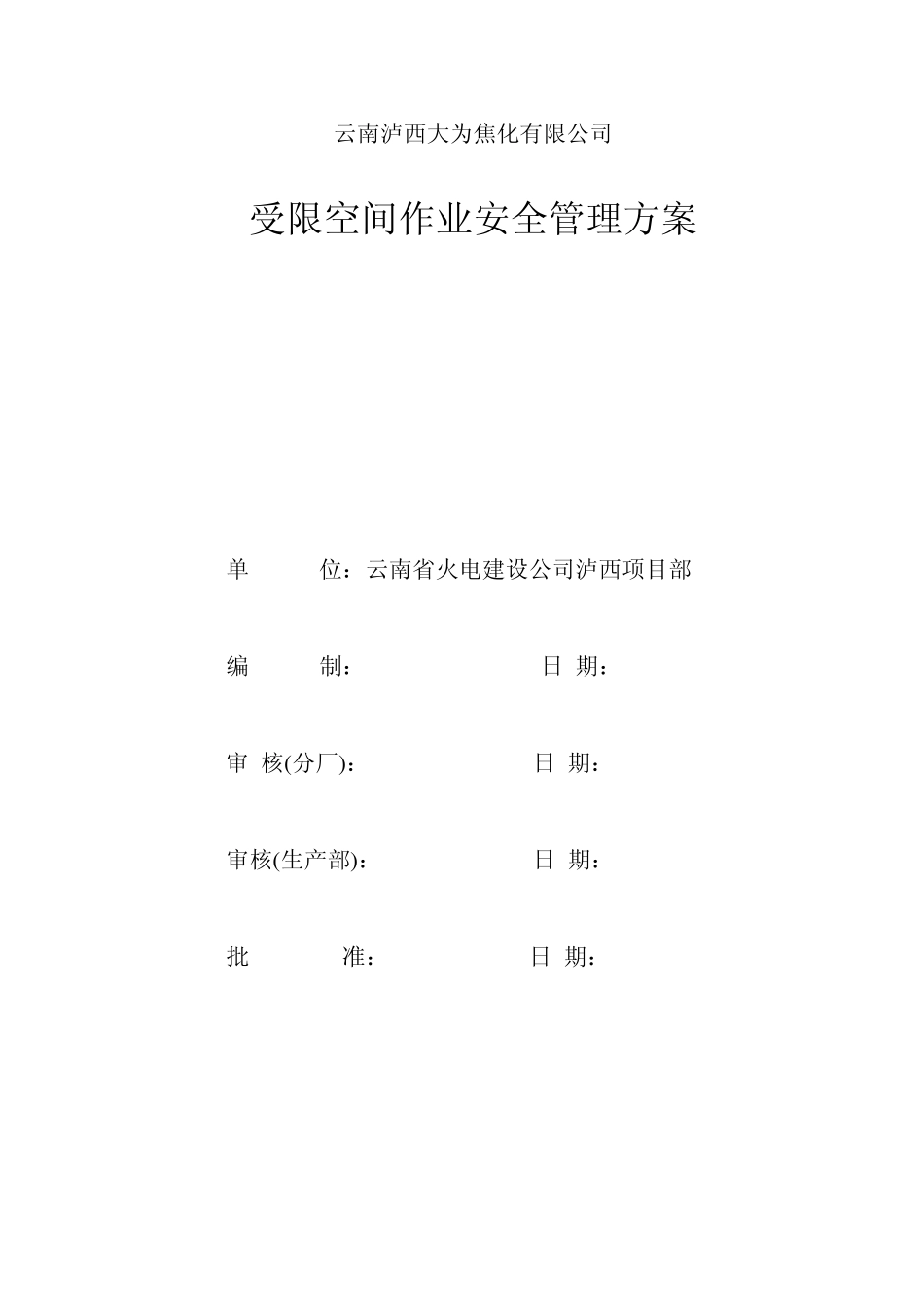 云南泸西大为焦化有限公司

受限空间作业安全管理方案

单　　位：云南省火电建设公司泸西项目部

编　　制：　　　　　　　日 期：

审 核(分厂)：　　　　　　日 期：

审核(生产部)：　　　　　日 期：

批　　准：　　　　　　日 期：